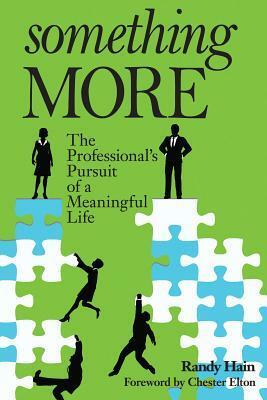 something
MORE

The Professional's Pursuit of a Meaningful Life

Randy Hain
Foreword by Chester Elton